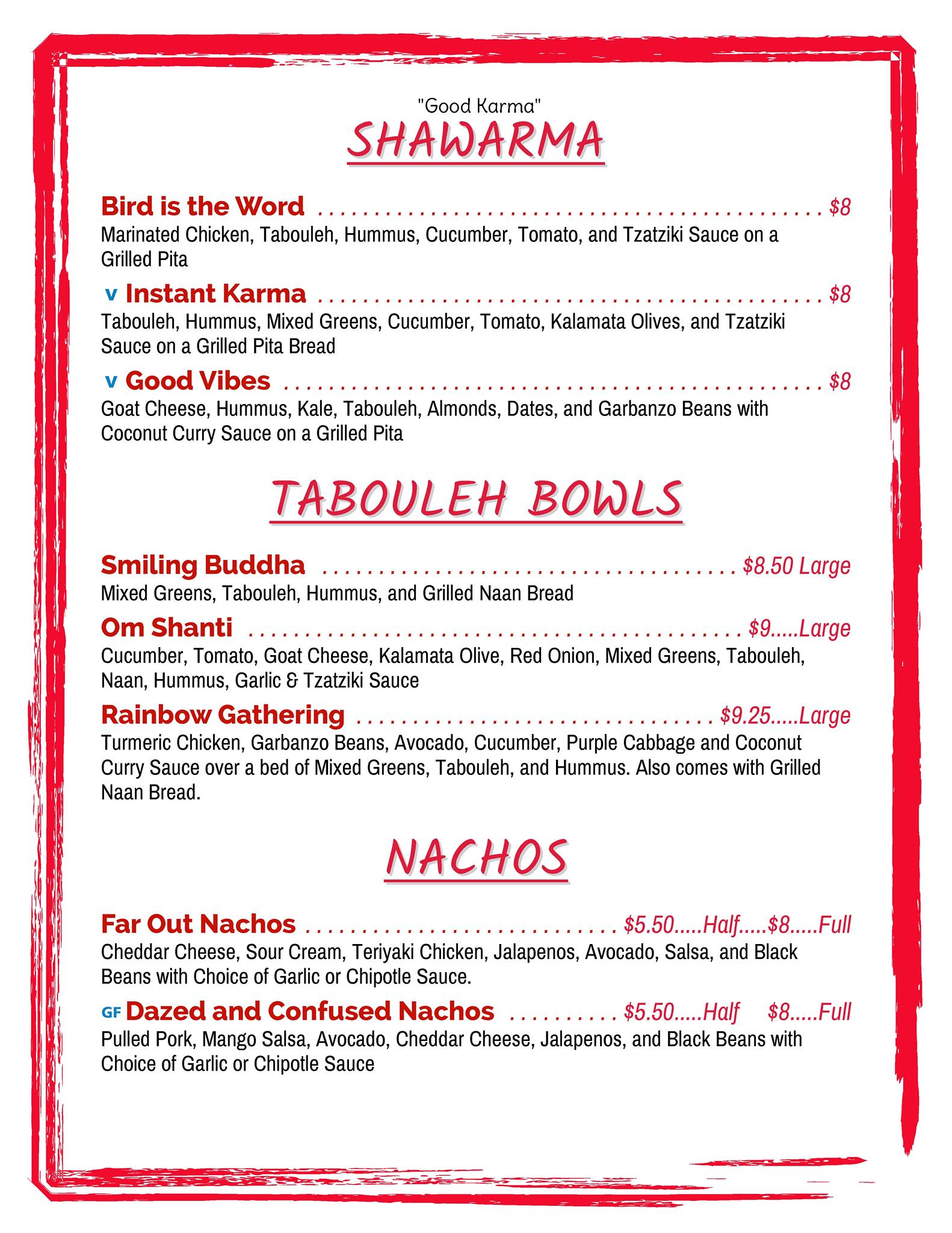 "Good Karma"

SHAWARMA

Bird is the Word $8

Marinated Chicken, Tabouleh, Hummus, Cucumber, Tomato, and Tzatziki Sauce on a Grilled Pita

V Instant Karma $8

Tabouleh, Hummus, Mixed Greens, Cucumber, Tomato, Kalamata Olives, and Tzatziki Sauce on a Grilled Pita Bread

V Good Vibes $8

Goat Cheese, Hummus, Kale, Tabouleh, Almonds, Dates, and Garbanzo Beans with Coconut Curry Sauce on a Grilled Pita

TABOULEH BOWLS

Smiling Buddha $8.50 Large

Mixed Greens, Tabouleh, Hummus, and Grilled Naan Bread

Om Shanti $9.....Large

Cucumber, Tomato, Goat Cheese, Kalamata Olive, Red Onion, Mixed Greens, Tabouleh, Naan, Hummus, Garlic & Tzatziki Sauce

Rainbow Gathering $9.25.....Large

Turmeric Chicken, Garbanzo Beans, Avocado, Cucumber, Purple Cabbage and Coconut Curry Sauce over a bed of Mixed Greens, Tabouleh, and Hummus. Also comes with Grilled Naan Bread.

NACHOS

Far Out Nachos $5.50.....Half.....$8.....Full

Cheddar Cheese, Sour Cream, Teriyaki Chicken, Jalapenos, Avocado, Salsa, and Black Beans with Choice of Garlic or Chipotle Sauce.

GF Dazed and Confused Nachos $5.50.....Half $8.....Full

Pulled Pork, Mango Salsa, Avocado, Cheddar Cheese, Jalapenos, and Black Beans with Choice of Garlic or Chipotle Sauce